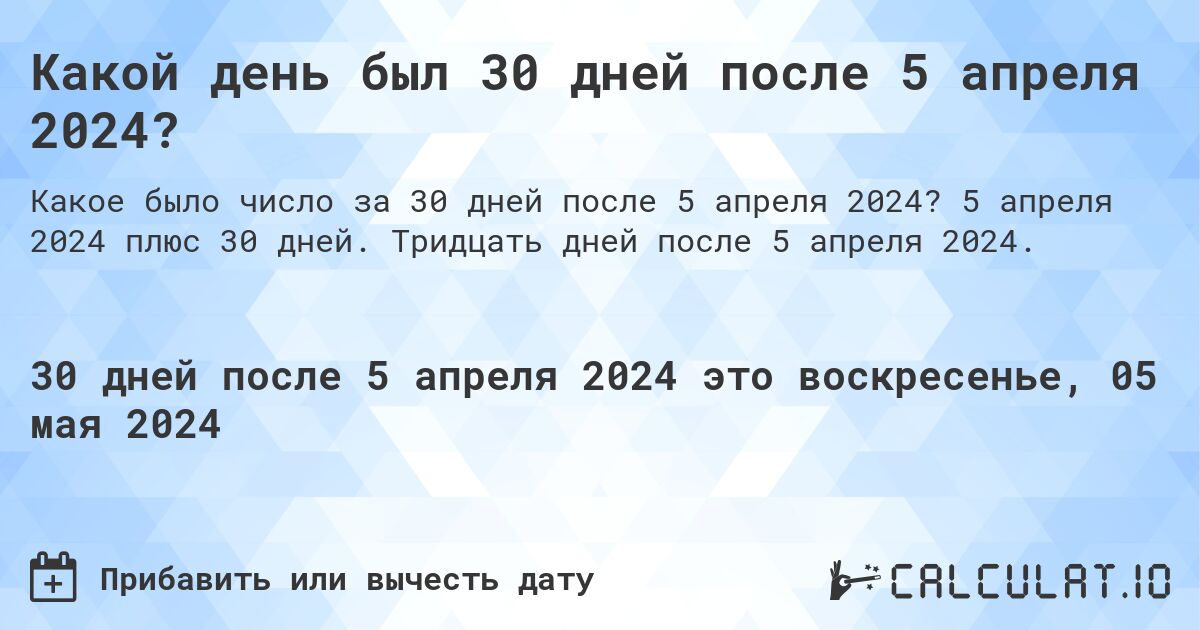 Какой день был 30 дней после 5 апреля 2024?

Какое было число за 30 дней после 5 апреля 2024? 5 апреля 2024 плюс 30 дней. Тридцать дней после 5 апреля 2024.

30 дней после 5 апреля 2024 это воскресенье, 05 мая 2024

Прибавить или вычесть дату

CALCULAT.IO